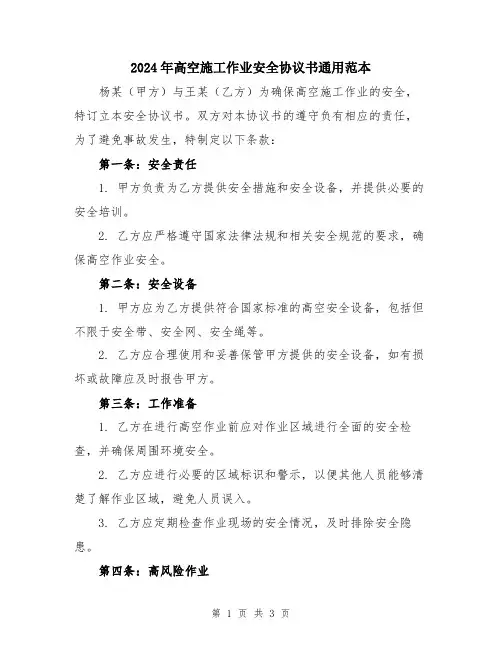 2024年高空施工作业安全协议书通用范本

杨某（甲方）与王某（乙方）为确保高空施工作业的安全，特订立本安全协议书。双方对本协议书的遵守负有相应的责任，为了避免事故发生，特制定以下条款：

第一条：安全责任

1. 甲方负责为乙方提供安全措施和安全设备，并提供必要的安全培训。

2. 乙方应严格遵守国家法律法规和相关安全规范的要求，确保高空作业安全。

第二条：安全设备

1. 甲方应为乙方提供符合国家标准的高空安全设备，包括但不限于安全带、安全网、安全绳等。

2. 乙方应合理使用和妥善保管甲方提供的安全设备，如有损坏或故障应及时报告甲方。

第三条：工作准备

1. 乙方在进行高空作业前应对作业区域进行全面的安全检查，并确保周围环境安全。

2. 乙方应进行必要的区域标识和警示，以便其他人员能够清楚了解作业区域，避免人员误入。

3. 乙方应定期检查作业现场的安全情况，及时排除安全隐患。

第四条：高风险作业

第 1 页 共 3 页